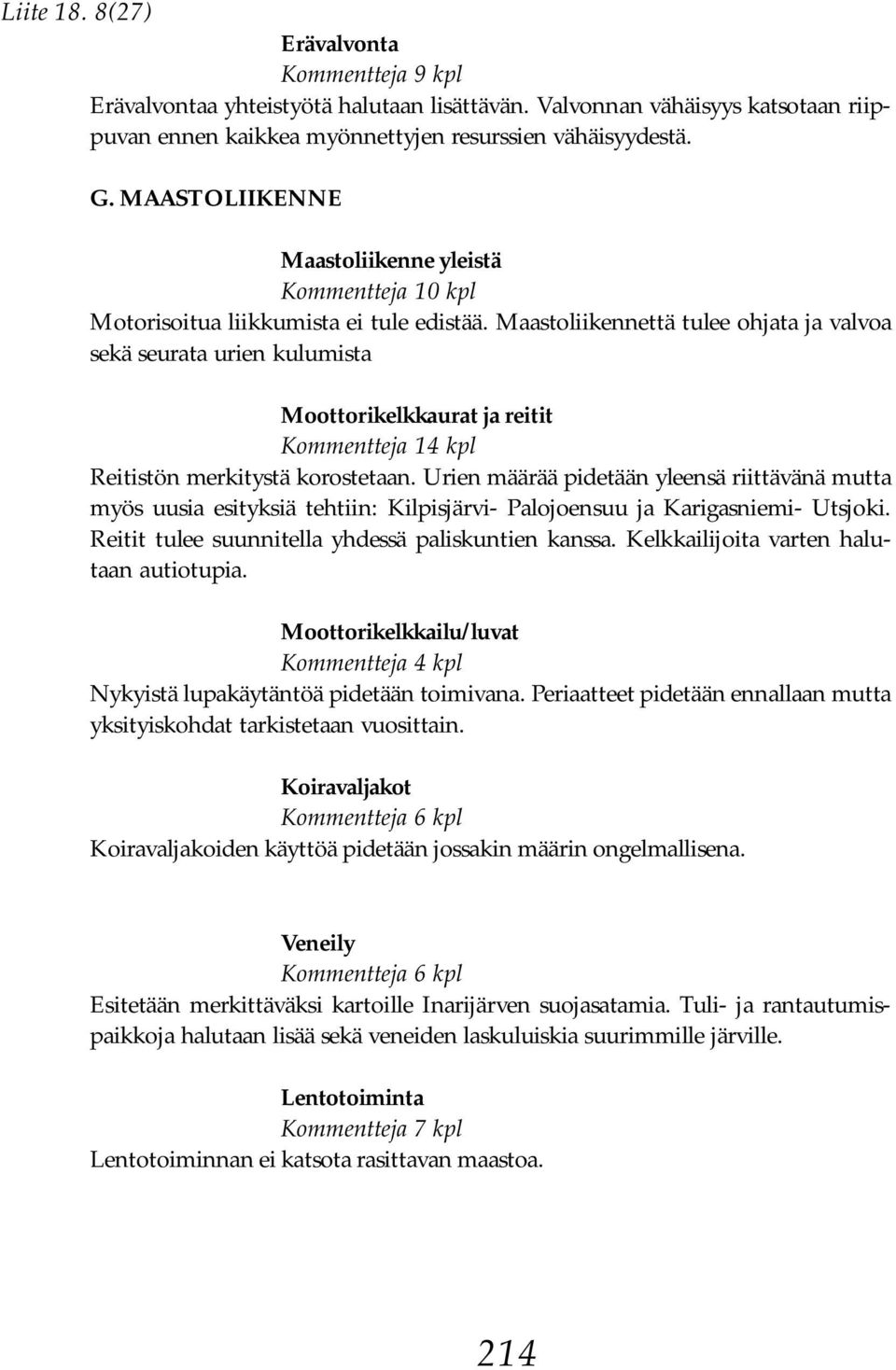 Liite 18. 8(27)

Erävalvonta
Kommentteja 9 kpl
Erävalvontaa yhteistyötä halutaan lisättävän. Valvonnan vähäisyys katsotaan riippuvan ennen kaikkea myönnettyjen resurssien vähäisyydestä.

G. MAASTOLIIKENNE

Maastoliikenne yleistä
Kommentteja 10 kpl
Motorisoitua liikkumista ei tule edistää. Maastoliikennettä tulee ohjata ja valvoa sekä seurata urien kulumista

Moottorikelkkaurat ja reitit
Kommentteja 14 kpl
Reitistön merkitystä korostetaan. Urien määrää pidetään yleensä riittävänä mutta myös uusia esityksiä tehtiin: Kilpisjärvi- Palojoensuu ja Karigasniemi- Utsjoki. Reitit tulee suunnitella yhdessä paliskuntien kanssa. Kelkkailijoita varten halutaan autiotupia.

Moottorikelkkailu/luvat
Kommentteja 4 kpl
Nykyistä lupakäytäntöä pidetään toimivana. Periaatteet pidetään ennallaan mutta yksityiskohdat tarkistetaan vuosittain.

Koiravaljakot
Kommentteja 6 kpl
Koiravaljakoiden käyttöä pidetään jossakin määrin ongelmallisena.

Veneily
Kommentteja 6 kpl
Esitetään merkittäväksi kartoille Inarijärven suojasatamia. Tuli- ja rantautumispaikkoja halutaan lisää sekä veneiden laskuluiskia suurimmille järville.

Lentotoiminta
Kommentteja 7 kpl
Lentotoiminnan ei katsota rasittavan maastoa.

214